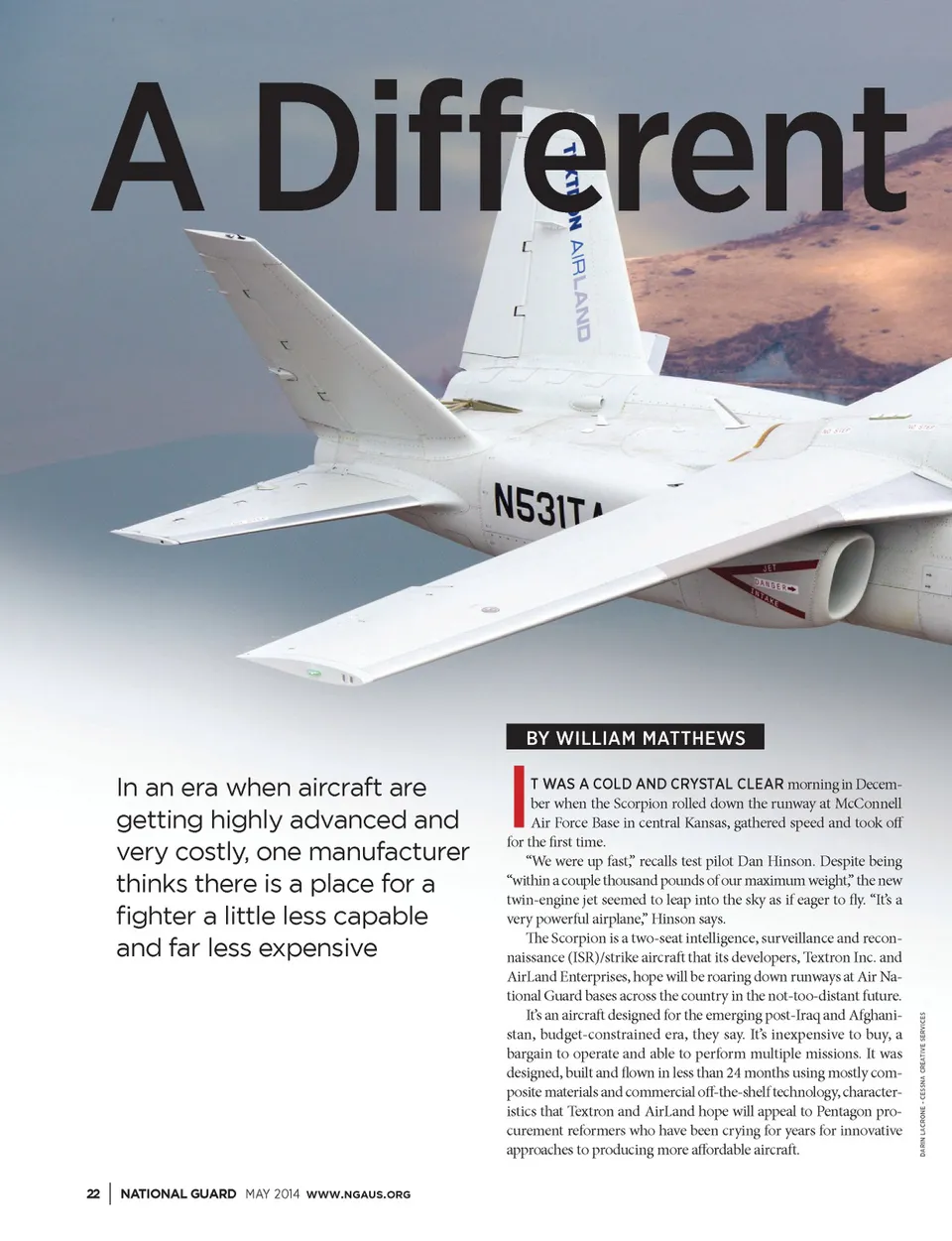 A Different

TEXTRON AIRLAND

N531TA

JET DANGER INTAKE

In an era when aircraft are getting highly advanced and very costly, one manufacturer thinks there is a place for a fighter a little less capable and far less expensive

BY WILLIAM MATTHEWS

IT WAS A COLD AND CRYSTAL CLEAR morning in December when the Scorpion rolled down the runway at McConnell Air Force Base in central Kansas, gathered speed and took off for the first time.

"We were up fast," recalls test pilot Dan Hinson. Despite being "within a couple thousand pounds of our maximum weight," the new twin-engine jet seemed to leap into the sky as if eager to fly. "It's a very powerful airplane," Hinson says.

The Scorpion is a two-seat intelligence, surveillance and reconnaissance (ISR)/strike aircraft that its developers, Textron Inc. and AirLand Enterprises, hope will be roaring down runways at Air National Guard bases across the country in the not-too-distant future.

It's an aircraft designed for the emerging post-Iraq and Afghanistan, budget-constrained era, they say. It's inexpensive to buy, a bargain to operate and able to perform multiple missions. It was designed, built and flown in less than 24 months using mostly composite materials and commercial off-the-shelf technology, characteristics that Textron and AirLand hope will appeal to Pentagon procurement reformers who have been crying for years for innovative approaches to producing more affordable aircraft.

DARIN LACRONE – CESSNA CREATIVE SERVICES

22 | NATIONAL GUARD MAY 2014 WWW.NGAUS.ORG